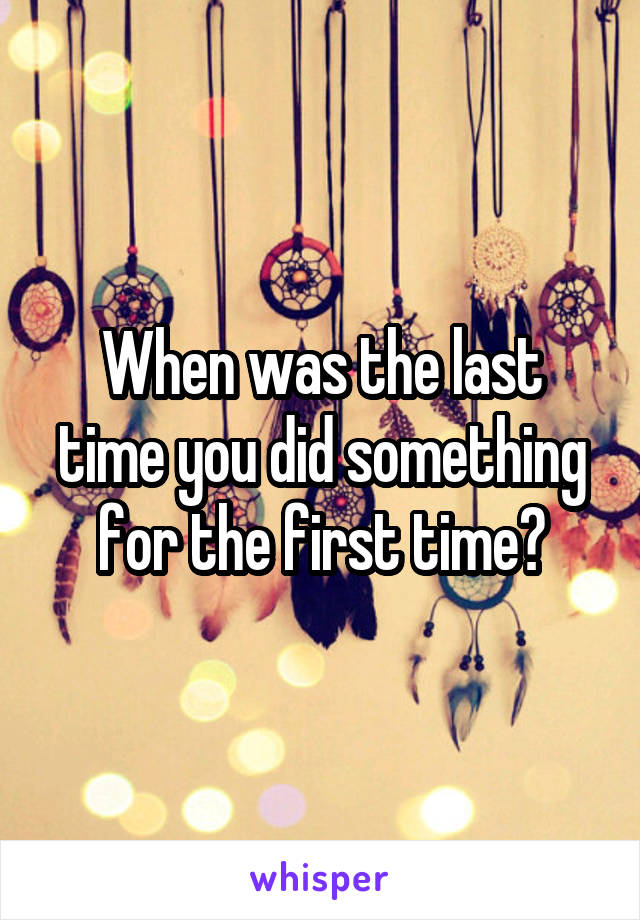 When was the last time you did something for the first time?

whisper